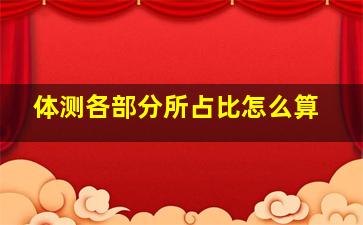 体测各部分所占比怎么算